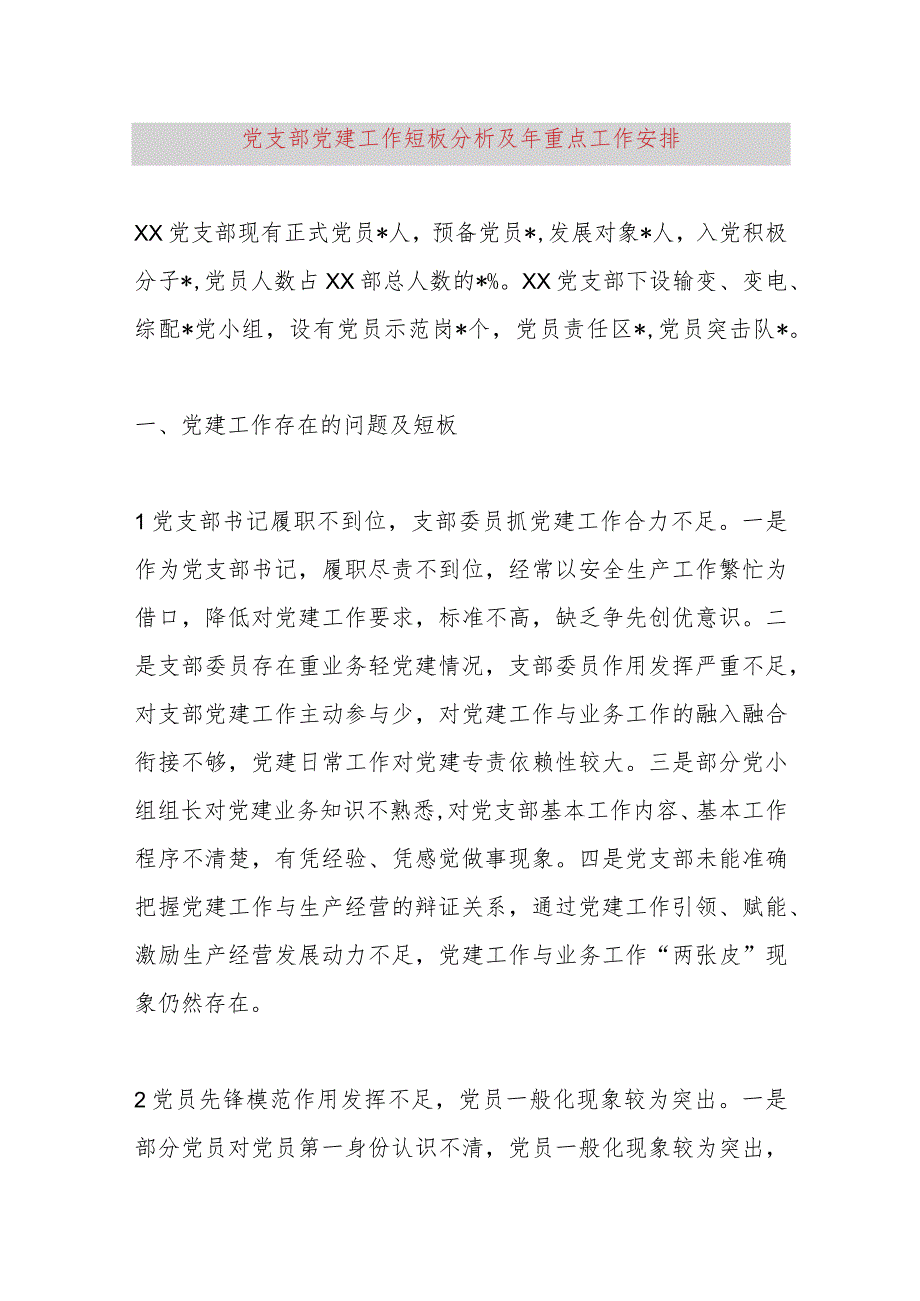 党支部党建工作短板分析及年重点工作安排

XX党支部现有正式党员*人，预备党员*，发展对象*人，入党积极分子*，党员人数占XX部总人数的*%。XX党支部下设输变、变电、综配*党小组，设有党员示范岗*个，党员责任区*，党员突击队*。

一、党建工作存在的问题及短板

1党支部书记履职不到位，支部委员抓党建工作合力不足。一是作为党支部书记，履职尽责不到位，经常以安全生产工作繁忙为借口，降低对党建工作要求，标准不高，缺乏争先创优意识。二是支部委员存在重业务轻党建情况，支部委员作用发挥严重不足，对支部党建工作主动参与少，对党建工作与业务工作的融入融合衔接不够，党建日常工作对党建专责依赖性较大。三是部分党小组组长对党建业务知识不熟悉，对党支部基本工作内容、基本工作程序不清楚，有凭经验、凭感觉做事现象。四是党支部未能准确把握党建工作与生产经营的辩证关系，通过党建工作引领、赋能、激励生产经营发展动力不足，党建工作与业务工作“两张皮”现象仍然存在。

2党员先锋模范作用发挥不足，党员一般化现象较为突出。一是部分党员对党员第一身份认识不清，党员一般化现象较为突出，